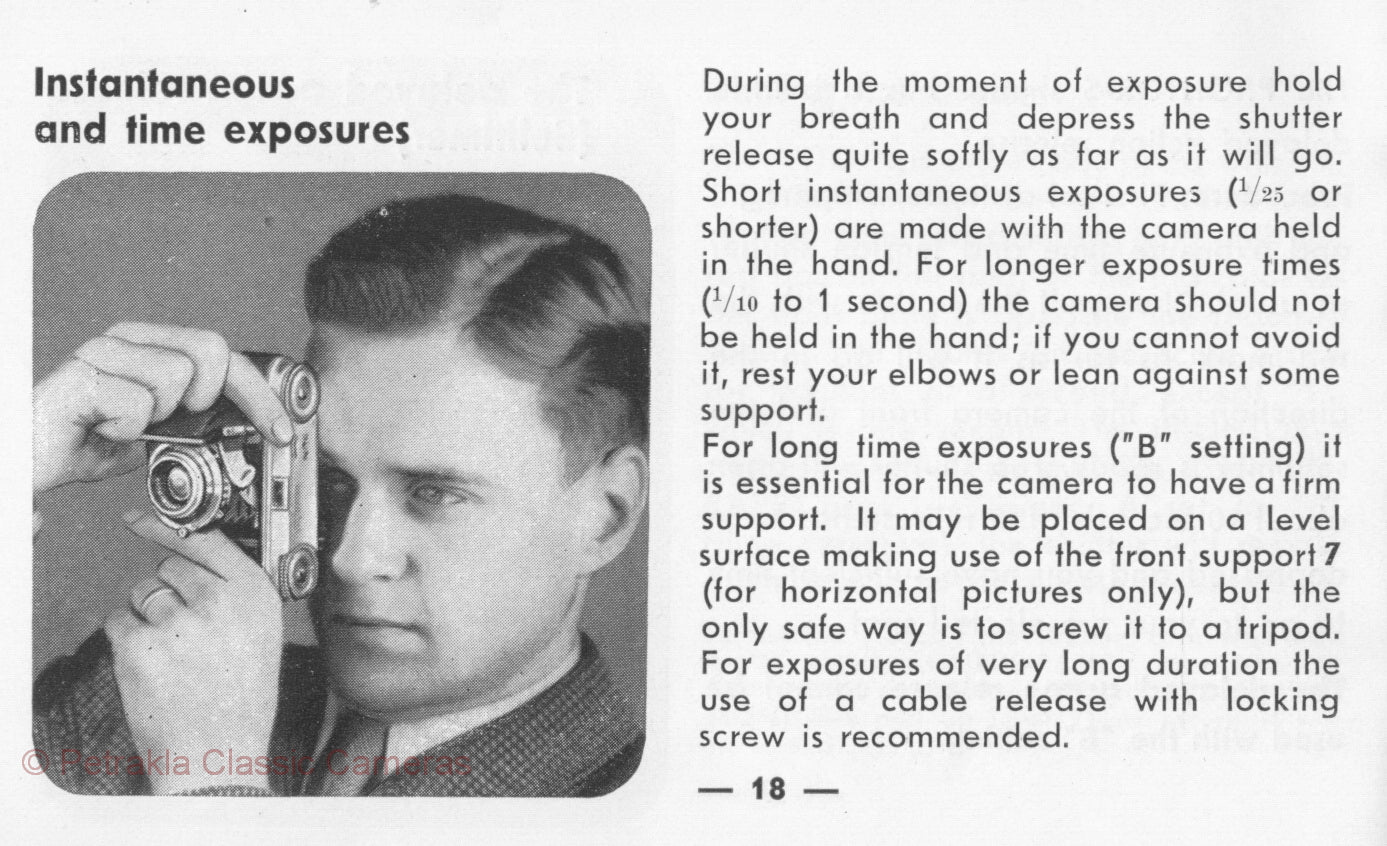 Instantaneous and time exposures

© Petrakla Classic Cameras

During the moment of exposure hold your breath and depress the shutter release quite softly as far as it will go. Short instantaneous exposures ($^1/_{25}$ or shorter) are made with the camera held in the hand. For longer exposure times ($^1/_{10}$ to 1 second) the camera should not be held in the hand; if you cannot avoid it, rest your elbows or lean against some support.
For long time exposures ("B" setting) it is essential for the camera to have a firm support. It may be placed on a level surface making use of the front support 7 (for horizontal pictures only), but the only safe way is to screw it to a tripod. For exposures of very long duration the use of a cable release with locking screw is recommended.

— 18 —